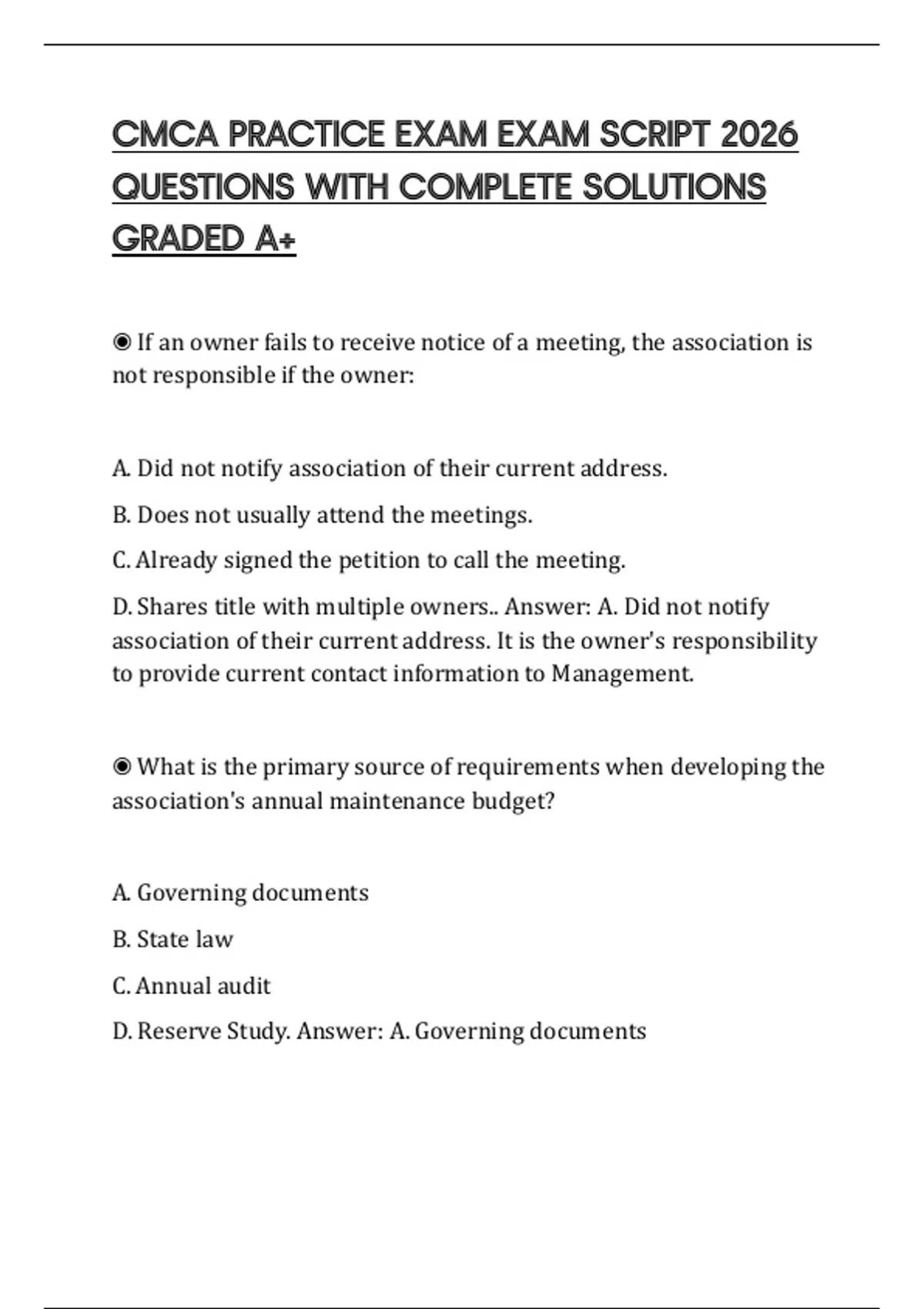 CMCA PRACTICE EXAM EXAM SCRIPT 2026 QUESTIONS WITH COMPLETE SOLUTIONS GRADED A+

◉ If an owner fails to receive notice of a meeting, the association is not responsible if the owner:

A. Did not notify association of their current address.

B. Does not usually attend the meetings.

C. Already signed the petition to call the meeting.

D. Shares title with multiple owners.. Answer: A. Did not notify association of their current address. It is the owner's responsibility to provide current contact information to Management.

◉ What is the primary source of requirements when developing the association's annual maintenance budget?

A. Governing documents

B. State law

C. Annual audit

D. Reserve Study. Answer: A. Governing documents